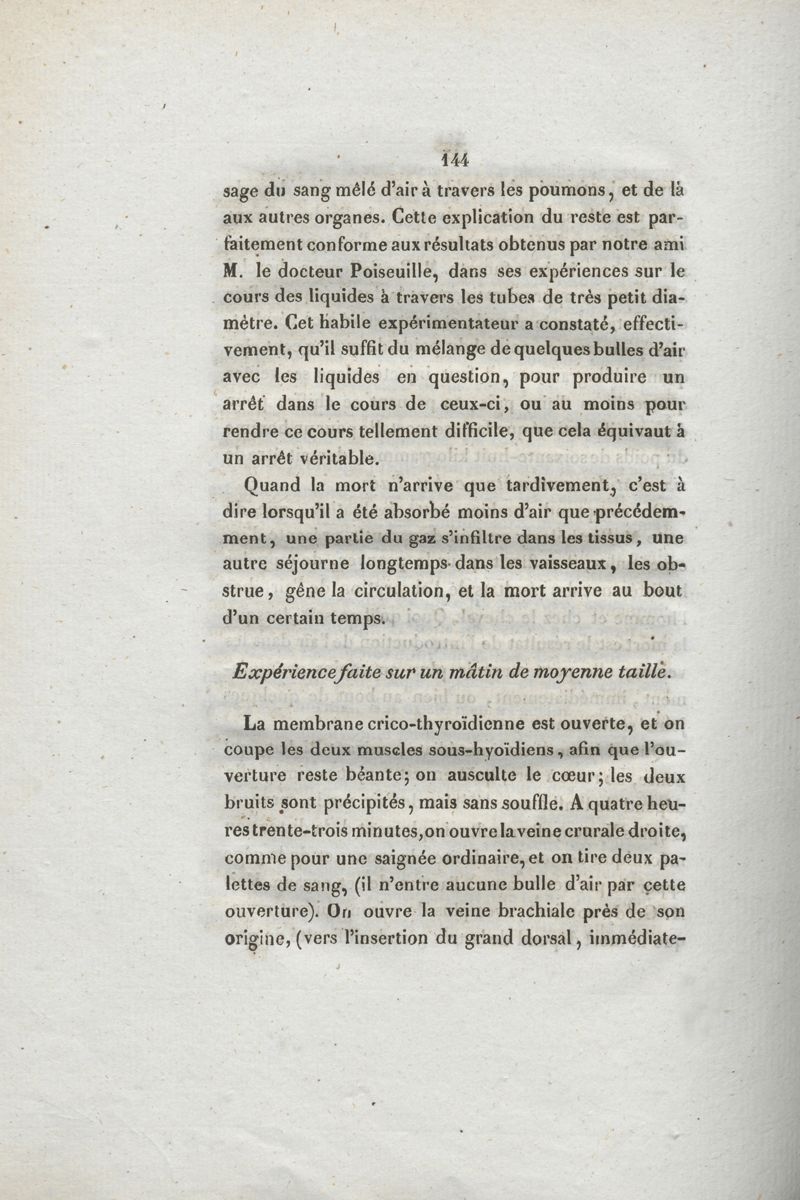 144

sage du sang mêlé d'air à travers les poumons, et de là aux autres organes. Cette explication du reste est parfaitement conforme aux résultats obtenus par notre ami M. le docteur Poiseuille, dans ses expériences sur le cours des liquides à travers les tubes de très petit diamètre. Cet habile expérimentateur a constaté, effectivement, qu'il suffit du mélange de quelques bulles d'air avec les liquides en question, pour produire un arrêt dans le cours de ceux-ci, ou au moins pour rendre ce cours tellement difficile, que cela équivaut à un arrêt véritable.

Quand la mort n'arrive que tardivement, c'est à dire lorsqu'il a été absorbé moins d'air que précédemment, une partie du gaz s'infiltre dans les tissus, une autre séjourne longtemps dans les vaisseaux, les obstrue, gêne la circulation, et la mort arrive au bout d'un certain temps.

Expérience faite sur un mâtin de moyenne taille.

La membrane crico-thyroïdienne est ouverte, et on coupe les deux muscles sous-hyoïdiens, afin que l'ouverture reste béante; on ausculte le cœur; les deux bruits sont précipités, mais sans souffle. A quatre heures trente-trois minutes, on ouvre la veine crurale droite, comme pour une saignée ordinaire, et on tire deux palettes de sang, (il n'entre aucune bulle d'air par cette ouverture). On ouvre la veine brachiale près de son origine, (vers l'insertion du grand dorsal, immédiate-